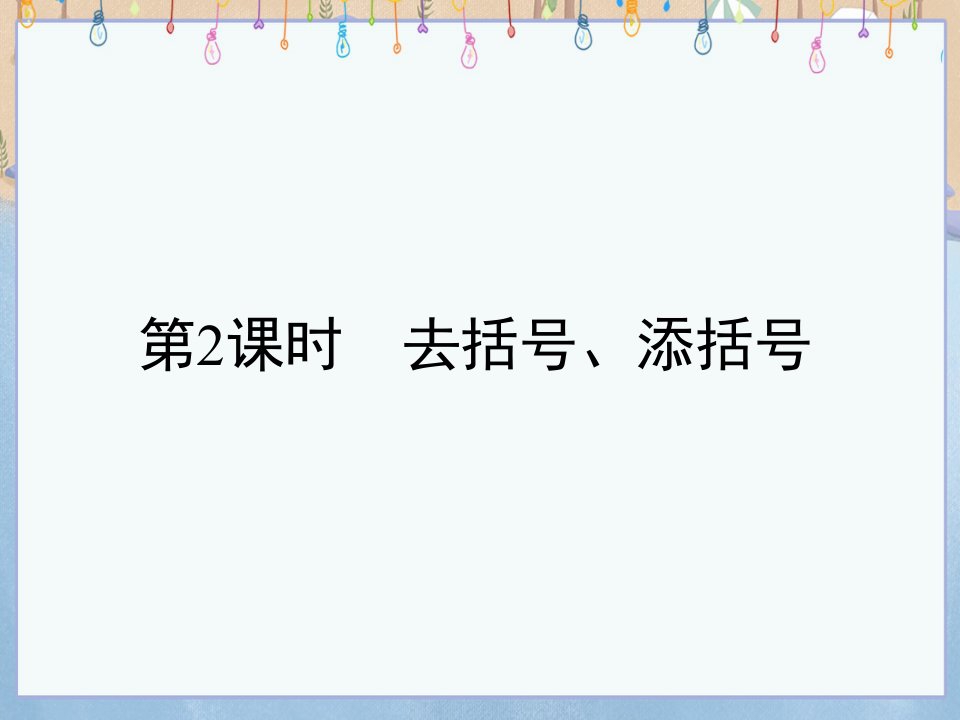 第2课时　去括号、添括号